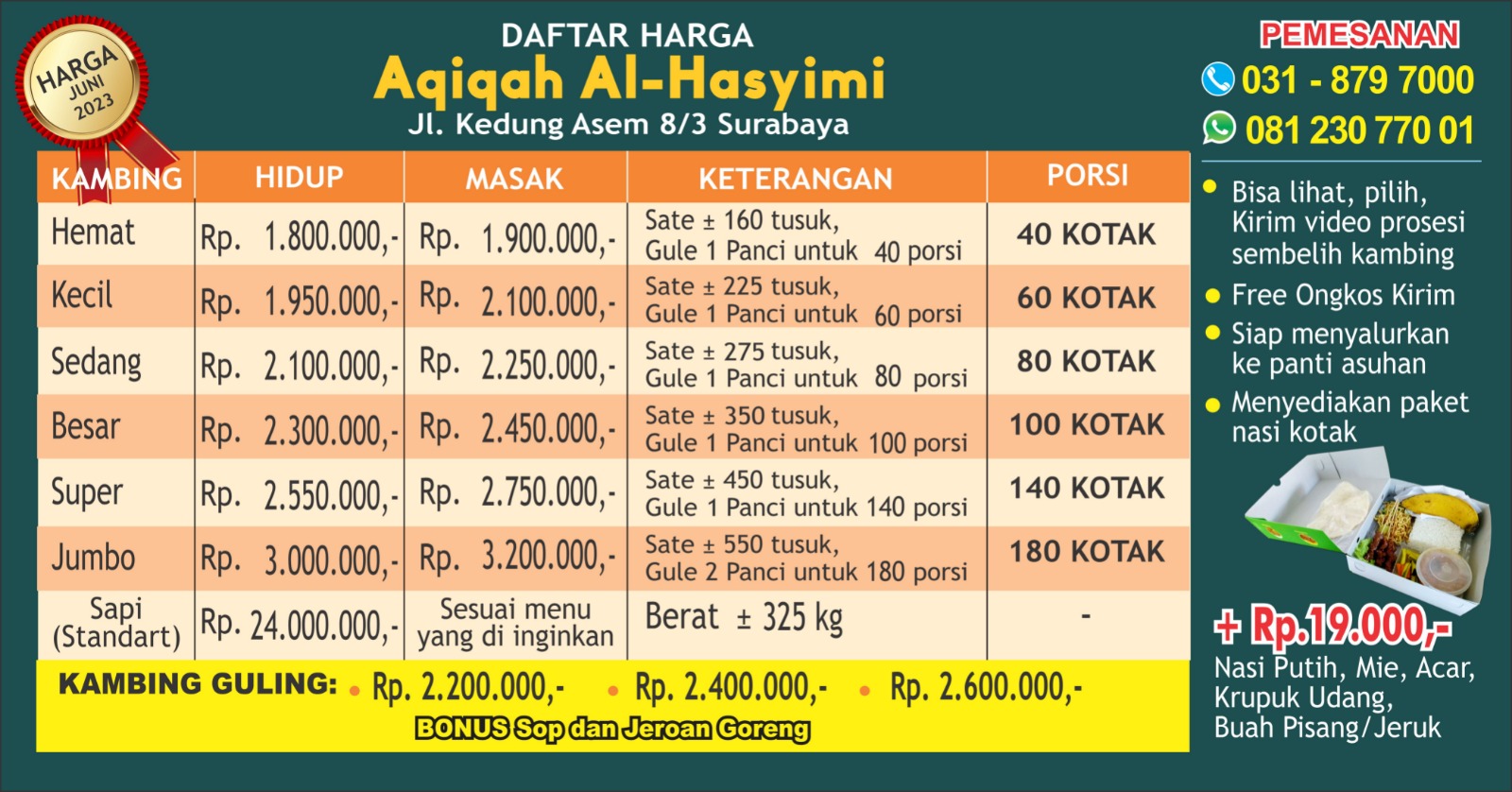 HARGA
JUNI
2023

DAFTAR HARGA
Aqiqah Al-Hasyimi
Jl. Kedung Asem 8/3 Surabaya

| KAMBING | HIDUP | MASAK | KETERANGAN | PORSI |
|---|---|---|---|---|
| Hemat | Rp. 1.800.000,- | Rp. 1.900.000,- | Sate ± 160 tusuk, Gule 1 Panci untuk 40 porsi | 40 KOTAK |
| Kecil | Rp. 1.950.000,- | Rp. 2.100.000,- | Sate ± 225 tusuk, Gule 1 Panci untuk 60 porsi | 60 KOTAK |
| Sedang | Rp. 2.100.000,- | Rp. 2.250.000,- | Sate ± 275 tusuk, Gule 1 Panci untuk 80 porsi | 80 KOTAK |
| Besar | Rp. 2.300.000,- | Rp. 2.450.000,- | Sate ± 350 tusuk, Gule 1 Panci untuk 100 porsi | 100 KOTAK |
| Super | Rp. 2.550.000,- | Rp. 2.750.000,- | Sate ± 450 tusuk, Gule 1 Panci untuk 140 porsi | 140 KOTAK |
| Jumbo | Rp. 3.000.000,- | Rp. 3.200.000,- | Sate ± 550 tusuk, Gule 2 Panci untuk 180 porsi | 180 KOTAK |
| Sapi (Standart) | Rp. 24.000.000,- | Sesuai menu yang di inginkan | Berat ± 325 kg | - |

KAMBING GULING: • Rp. 2.200.000,- • Rp. 2.400.000,- • Rp. 2.600.000,-
BONUS Sop dan Jeroan Goreng

PEMESANAN
031 - 879 7000
081 230 770 01

• Bisa lihat, pilih, Kirim video prosesi sembelih kambing
• Free Ongkos Kirim
• Siap menyalurkan ke panti asuhan
• Menyediakan paket nasi kotak

+ Rp.19.000,-
Nasi Putih, Mie, Acar, Krupuk Udang, Buah Pisang/Jeruk